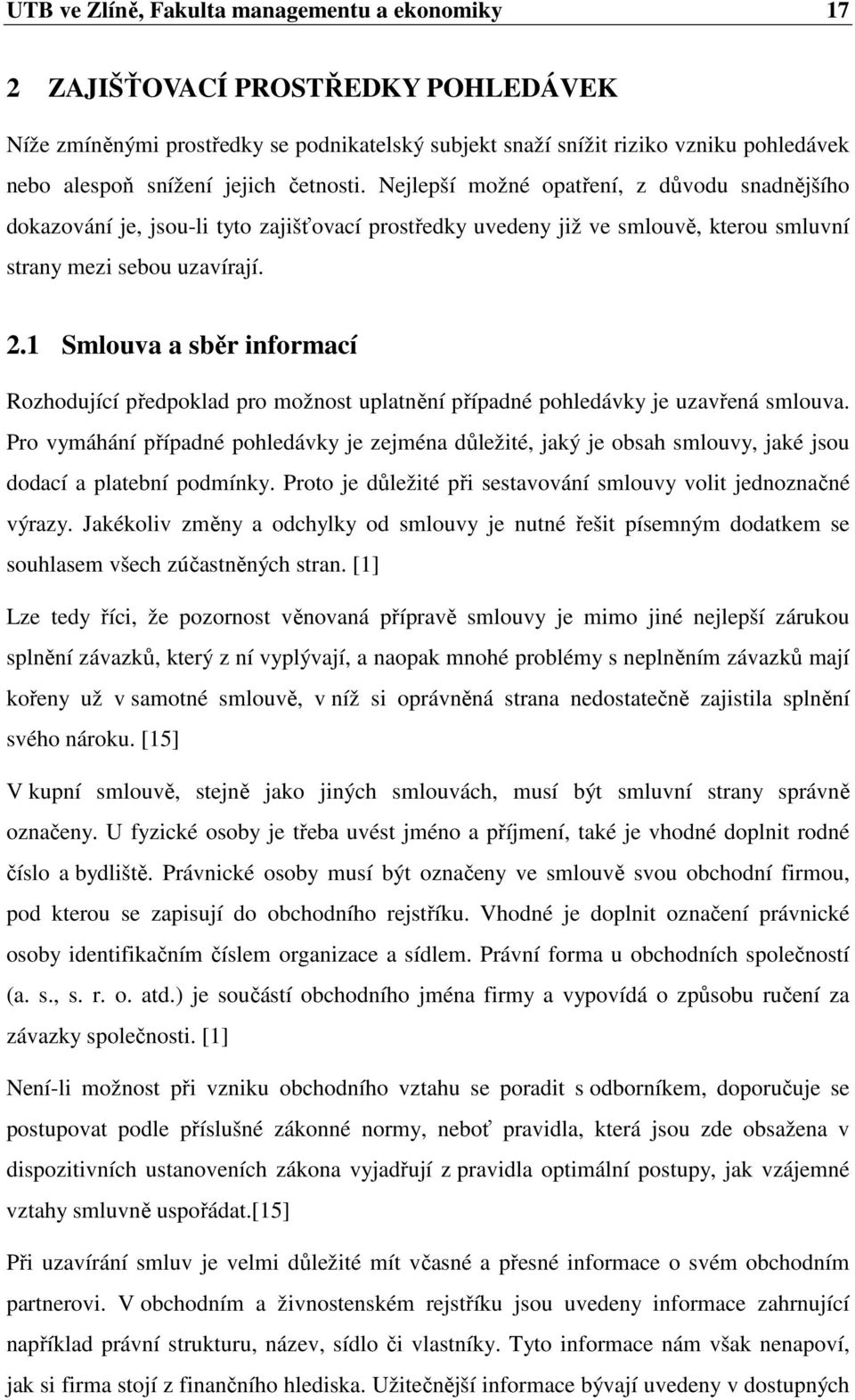 UTB ve Zlíně, Fakulta managementu a ekonomiky 17

2 ZAJIŠŤOVACÍ PROSTŘEDKY POHLEDÁVEK

Níže zmíněnými prostředky se podnikatelský subjekt snaží snížit riziko vzniku pohledávek nebo alespoň snížení jejich četnosti. Nejlepší možné opatření, z důvodu snadnějšího dokazování je, jsou-li tyto zajišťovací prostředky uvedeny již ve smlouvě, kterou smluvní strany mezi sebou uzavírají.

2.1 Smlouva a sběr informací

Rozhodující předpoklad pro možnost uplatnění případné pohledávky je uzavřená smlouva. Pro vymáhání případné pohledávky je zejména důležité, jaký je obsah smlouvy, jaké jsou dodací a platební podmínky. Proto je důležité při sestavování smlouvy volit jednoznačné výrazy. Jakékoliv změny a odchylky od smlouvy je nutné řešit písemným dodatkem se souhlasem všech zúčastněných stran. [1]

Lze tedy říci, že pozornost věnovaná přípravě smlouvy je mimo jiné nejlepší zárukou splnění závazků, který z ní vyplývají, a naopak mnohé problémy s neplněním závazků mají kořeny už v samotné smlouvě, v níž si oprávněná strana nedostatečně zajistila splnění svého nároku. [15]

V kupní smlouvě, stejně jako jiných smlouvách, musí být smluvní strany správně označeny. U fyzické osoby je třeba uvést jméno a příjmení, také je vhodné doplnit rodné číslo a bydliště. Právnické osoby musí být označeny ve smlouvě svou obchodní firmou, pod kterou se zapisují do obchodního rejstříku. Vhodné je doplnit označení právnické osoby identifikačním číslem organizace a sídlem. Právní forma u obchodních společností (a. s., s. r. o. atd.) je součástí obchodního jména firmy a vypovídá o způsobu ručení za závazky společnosti. [1]

Není-li možnost při vzniku obchodního vztahu se poradit s odborníkem, doporučuje se postupovat podle příslušné zákonné normy, neboť pravidla, která jsou zde obsažena v dispozitivních ustanoveních zákona vyjadřují z pravidla optimální postupy, jak vzájemné vztahy smluvně uspořádat.[15]

Při uzavírání smluv je velmi důležité mít včasné a přesné informace o svém obchodním partnerovi. V obchodním a živnostenském rejstříku jsou uvedeny informace zahrnující například právní strukturu, název, sídlo či vlastníky. Tyto informace nám však nenapoví, jak si firma stojí z finančního hlediska. Užitečnější informace bývají uvedeny v dostupných